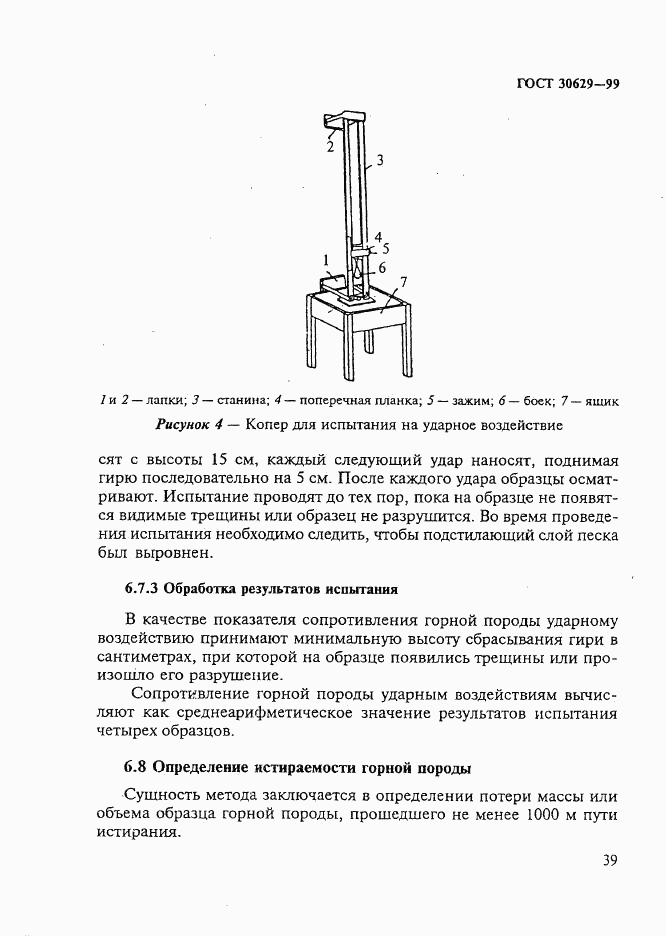 ГОСТ 30629—99

2
3
4
5
1
6
7

1 и 2 — лапки; 3 — станина; 4 — поперечная планка; 5 — зажим; 6 — боек; 7 — ящик

Рисунок 4 — Копер для испытания на ударное воздействие

сят с высоты 15 см, каждый следующий удар наносят, поднимая гирю последовательно на 5 см. После каждого удара образцы осматривают. Испытание проводят до тех пор, пока на образце не появятся видимые трещины или образец не разрушится. Во время проведения испытания необходимо следить, чтобы подстилающий слой песка был выровнен.

6.7.3 Обработка результатов испытания

В качестве показателя сопротивления горной породы ударному воздействию принимают минимальную высоту сбрасывания гири в сантиметрах, при которой на образце появились трещины или произошло его разрушение.

Сопротивление горной породы ударным воздействиям вычисляют как среднеарифметическое значение результатов испытания четырех образцов.

6.8 Определение истираемости горной породы

Сущность метода заключается в определении потери массы или объема образца горной породы, прошедшего не менее 1000 м пути истирания.

39